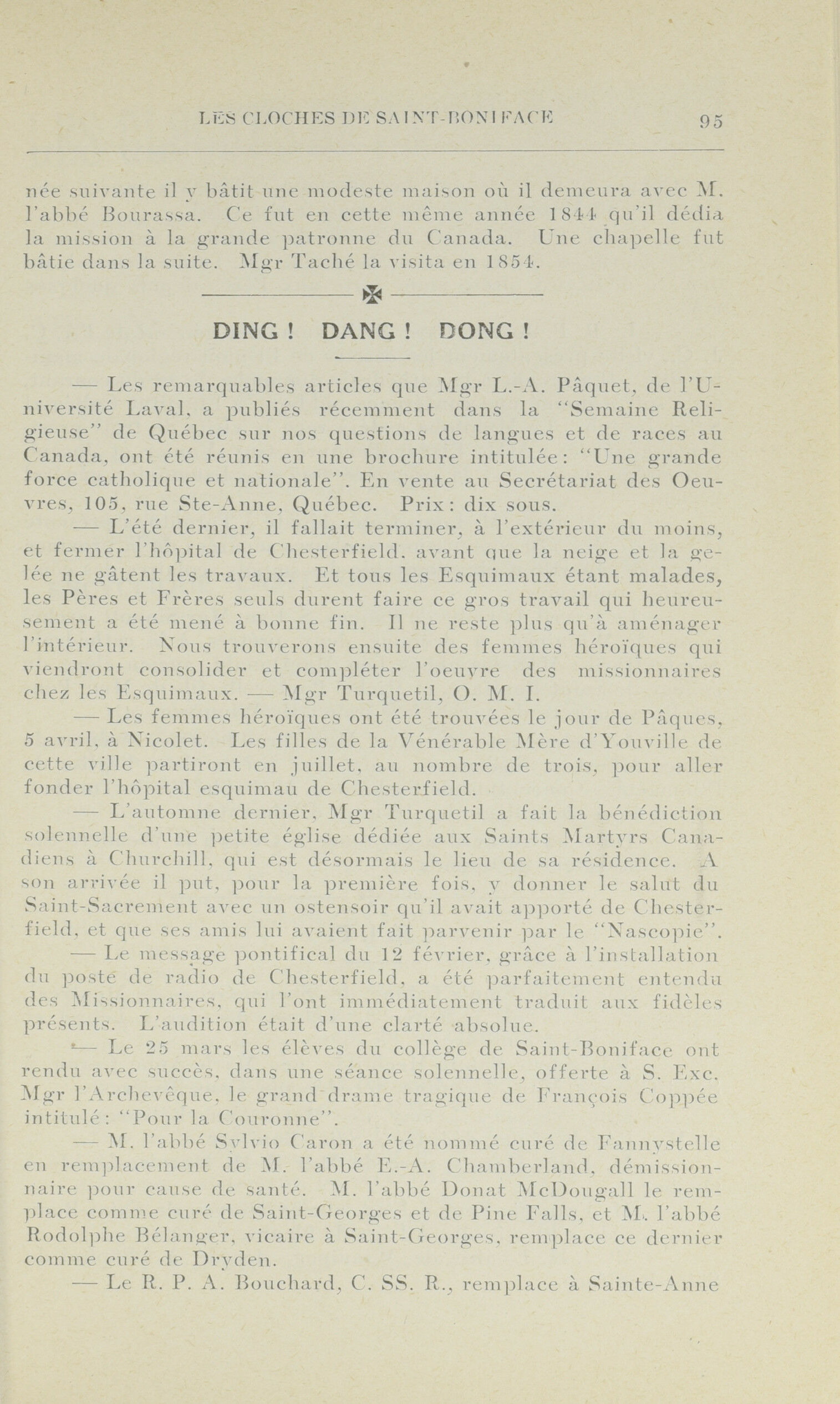 LES CLOCHES DE SAINT-BONIFACE 95

née suivante il y bâtit une modeste maison où il demeura avec M. l'abbé Bourassa. Ce fut en cette même année 1844 qu'il dédia la mission à la grande patronne du Canada. Une chapelle fut bâtie dans la suite. Mgr Taché la visita en 1854.

DING ! DANG ! DONG !

— Les remarquables articles que Mgr L.-A. Pâquet, de l'Université Laval, a publiés récemment dans la "Semaine Religieuse" de Québec sur nos questions de langues et de races au Canada, ont été réunis en une brochure intitulée: "Une grande force catholique et nationale". En vente au Secrétariat des Oeuvres, 105, rue Ste-Anne, Québec. Prix: dix sous.

— L'été dernier, il fallait terminer, à l'extérieur du moins, et fermer l'hôpital de Chesterfield. avant que la neige et la gelée ne gâtent les travaux. Et tous les Esquimaux étant malades, les Pères et Frères seuls durent faire ce gros travail qui heureusement a été mené à bonne fin. Il ne reste plus qu'à aménager l'intérieur. Nous trouverons ensuite des femmes héroïques qui viendront consolider et compléter l'oeuvre des missionnaires chez les Esquimaux. — Mgr Turquetil, O. M. I.

— Les femmes héroïques ont été trouvées le jour de Pâques, 5 avril, à Nicolet. Les filles de la Vénérable Mère d'Youville de cette ville partiront en juillet, au nombre de trois, pour aller fonder l'hôpital esquimau de Chesterfield.

— L'automne dernier, Mgr Turquetil a fait la bénédiction solennelle d'une petite église dédiée aux Saints Martyrs Canadiens à Churchill, qui est désormais le lieu de sa résidence. A son arrivée il put, pour la première fois, y donner le salut du Saint-Sacrement avec un ostensoir qu'il avait apporté de Chesterfield, et que ses amis lui avaient fait parvenir par le "Nascopie".

— Le message pontifical du 12 février, grâce à l'installation du poste de radio de Chesterfield, a été parfaitement entendu des Missionnaires, qui l'ont immédiatement traduit aux fidèles présents. L'audition était d'une clarté absolue.

— Le 25 mars les élèves du collège de Saint-Boniface ont rendu avec succès, dans une séance solennelle, offerte à S. Exc. Mgr l'Archevêque, le grand drame tragique de François Coppée intitulé: "Pour la Couronne".

— M. l'abbé Sylvio Caron a été nommé curé de Fannystelle en remplacement de M. l'abbé E.-A. Chamberland, démissionnaire pour cause de santé. M. l'abbé Donat McDougall le remplace comme curé de Saint-Georges et de Pine Falls, et M. l'abbé Rodolphe Bélanger, vicaire à Saint-Georges, remplace ce dernier comme curé de Dryden.

— Le R. P. A. Bouchard, C. SS. R., remplace à Sainte-Anne